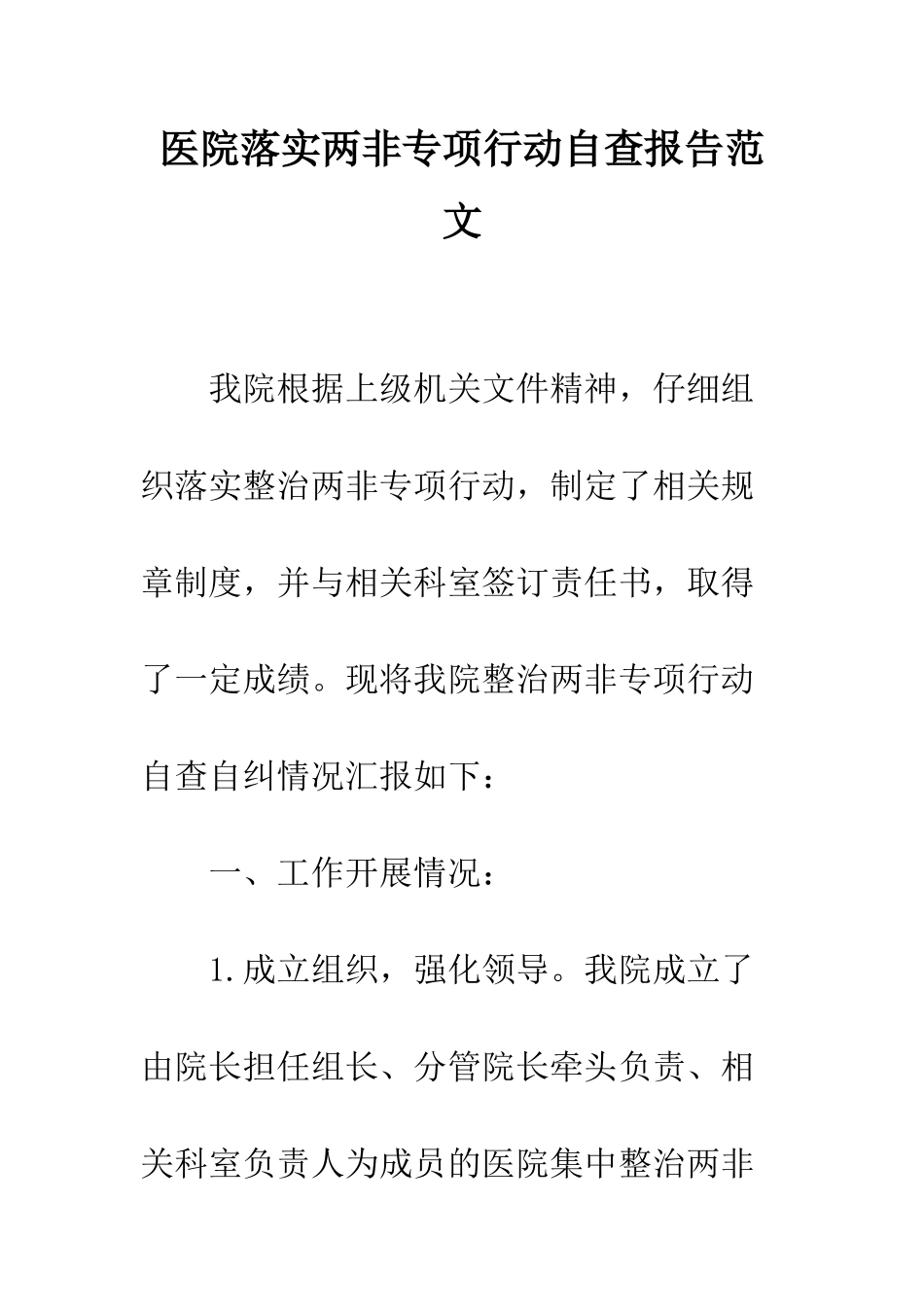 医院落实两非专项行动自查报告范文

我院根据上级机关文件精神，仔细组织落实整治两非专项行动，制定了相关规章制度，并与相关科室签订责任书，取得了一定成绩。现将我院整治两非专项行动自查自纠情况汇报如下：

一、工作开展情况：

1.成立组织，强化领导。我院成立了由院长担任组长、分管院长牵头负责、相关科室负责人为成员的医院集中整治两非